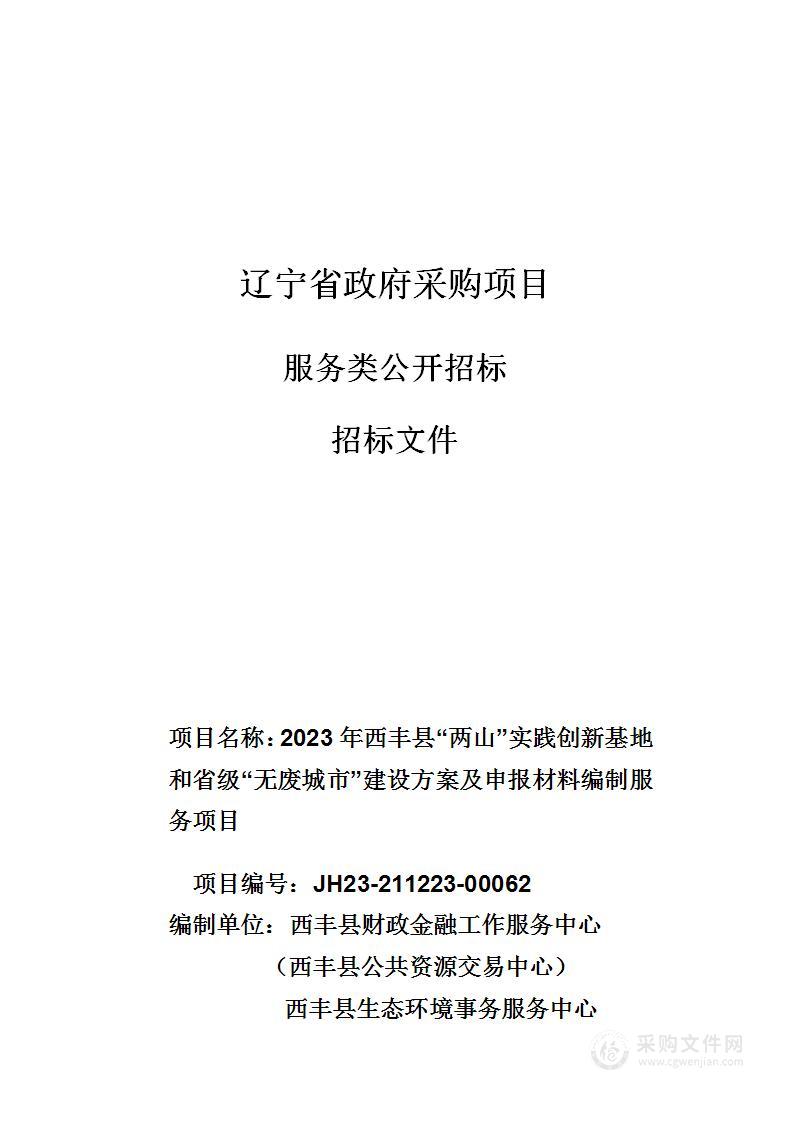 辽宁省政府采购项目

服务类公开招标

招标文件

项目名称：2023 年西丰县“两山”实践创新基地和省级“无废城市”建设方案及申报材料编制服务项目

项目编号：JH23-211223-00062

编制单位：西丰县财政金融工作服务中心

（西丰县公共资源交易中心）

西丰县生态环境事务服务中心

采购文件网
www.cgwenjian.com